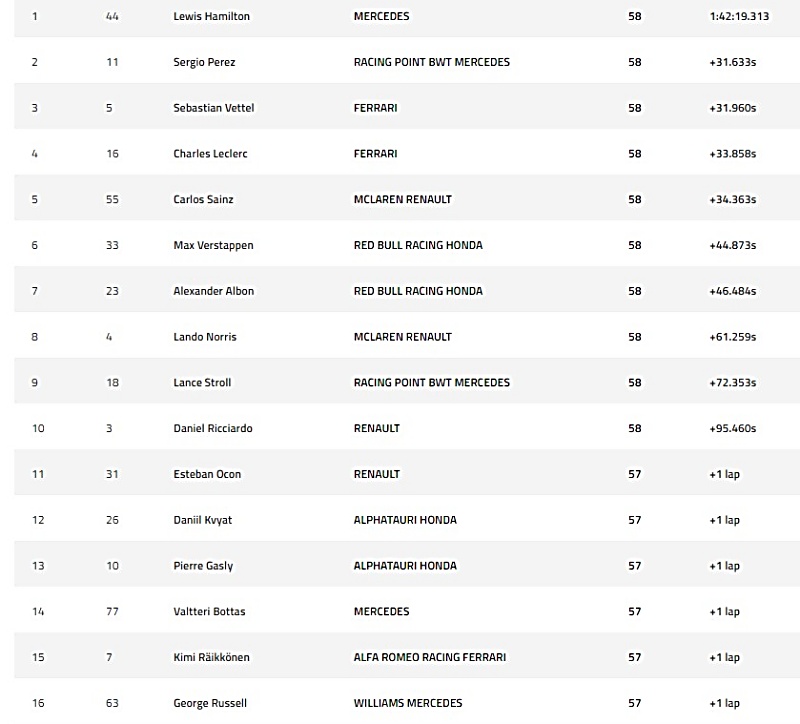 | 1 | 44 | Lewis Hamilton | MERCEDES | 58 | 1:42:19.313 |
|---|---|---|---|---|---|
| 2 | 11 | Sergio Perez | RACING POINT BWT MERCEDES | 58 | +31.633s |
| 3 | 5 | Sebastian Vettel | FERRARI | 58 | +31.960s |
| 4 | 16 | Charles Leclerc | FERRARI | 58 | +33.858s |
| 5 | 55 | Carlos Sainz | MCLAREN RENAULT | 58 | +34.363s |
| 6 | 33 | Max Verstappen | RED BULL RACING HONDA | 58 | +44.873s |
| 7 | 23 | Alexander Albon | RED BULL RACING HONDA | 58 | +46.484s |
| 8 | 4 | Lando Norris | MCLAREN RENAULT | 58 | +61.259s |
| 9 | 18 | Lance Stroll | RACING POINT BWT MERCEDES | 58 | +72.353s |
| 10 | 3 | Daniel Ricciardo | RENAULT | 58 | +95.460s |
| 11 | 31 | Esteban Ocon | RENAULT | 57 | +1 lap |
| 12 | 26 | Daniil Kvyat | ALPHATAURI HONDA | 57 | +1 lap |
| 13 | 10 | Pierre Gasly | ALPHATAURI HONDA | 57 | +1 lap |
| 14 | 77 | Valtteri Bottas | MERCEDES | 57 | +1 lap |
| 15 | 7 | Kimi Räikkönen | ALFA ROMEO RACING FERRARI | 57 | +1 lap |
| 16 | 63 | George Russell | WILLIAMS MERCEDES | 57 | +1 lap |